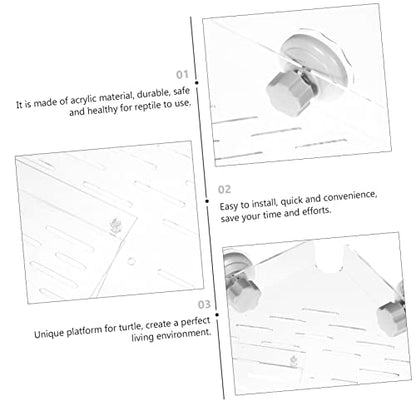 01

It is made of acrylic material, durable, safe and healthy for reptile to use.

02

Easy to install, quick and convenience, save your time and efforts.

03

Unique platform for turtle, create a perfect living environment.